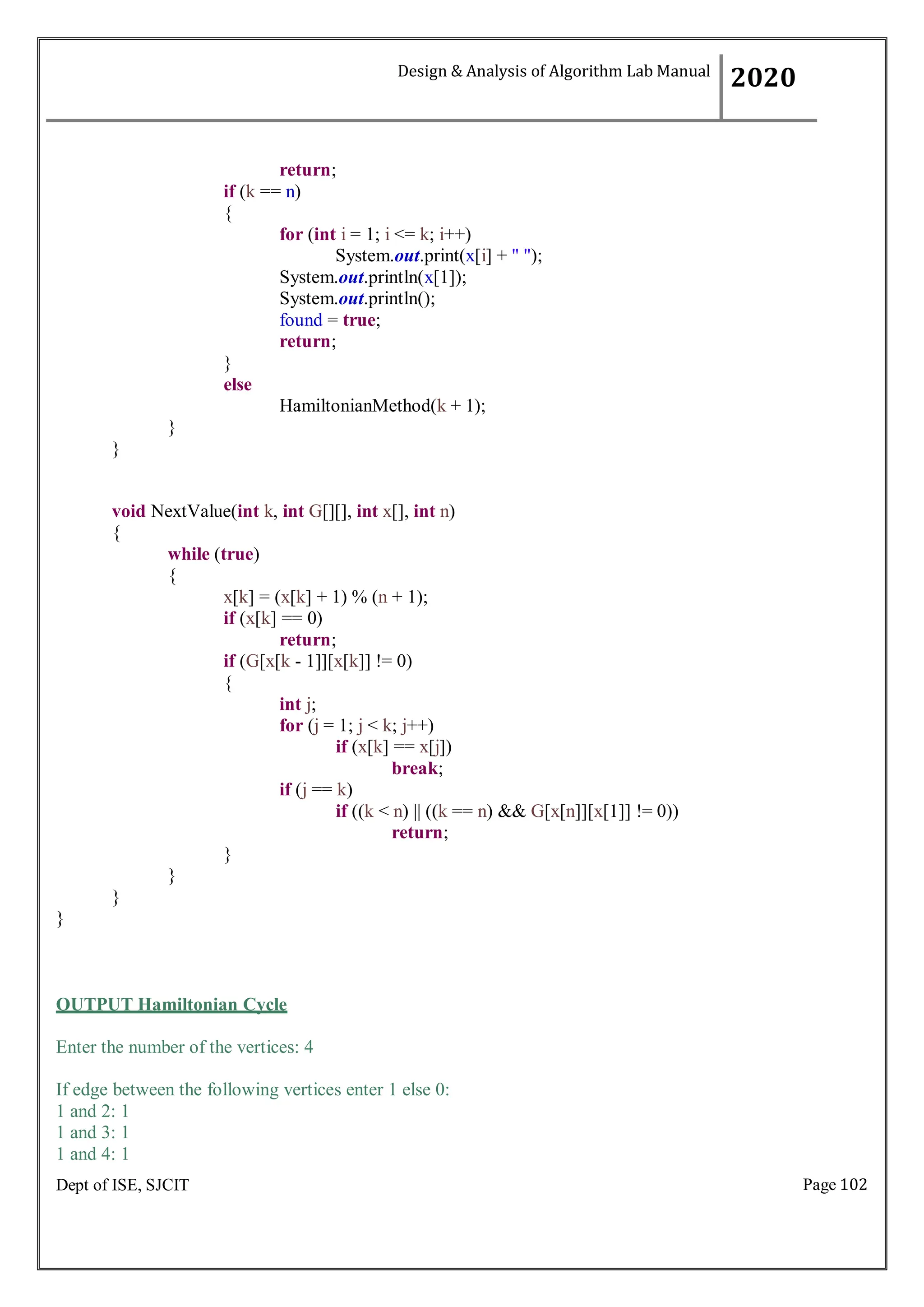 Design & Analysis of Algorithm Lab Manual 2020

return;
if (k == n)
{
for (int i = 1; i <= k; i++)
System.out.print(x[i] + " ");
System.out.println(x[1]);
System.out.println();
found = true;
return;
}
else
HamiltonianMethod(k + 1);
}
}

void NextValue(int k, int G[][], int x[], int n)
{
while (true)
{
x[k] = (x[k] + 1) % (n + 1);
if (x[k] == 0)
return;
if (G[x[k - 1]][x[k]] != 0)
{
int j;
for (j = 1; j < k; j++)
if (x[k] == x[j])
break;
if (j == k)
if ((k < n) || ((k == n) && G[x[n]][x[1]] != 0))
return;
}
}
}
}

OUTPUT Hamiltonian Cycle

Enter the number of the vertices: 4

If edge between the following vertices enter 1 else 0:
1 and 2: 1
1 and 3: 1
1 and 4: 1

Dept of ISE, SJCIT

Page 102